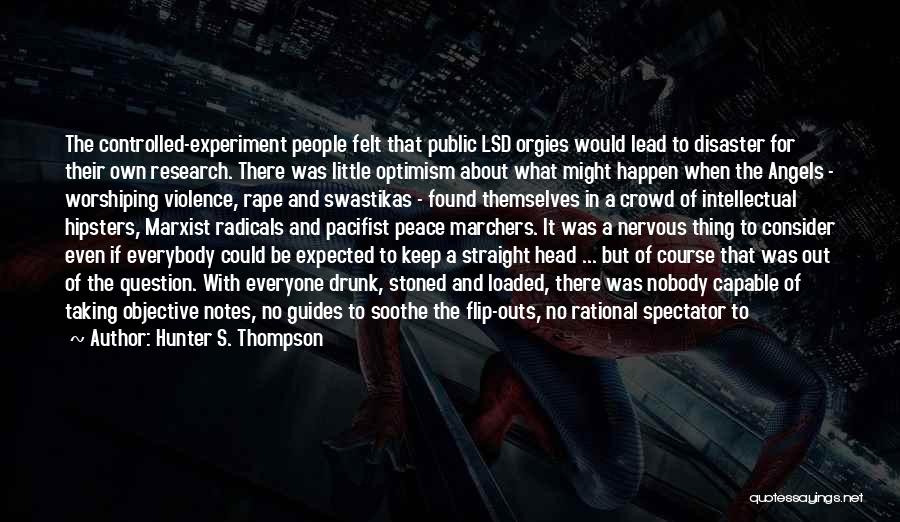 The controlled-experiment people felt that public LSD orgies would lead to disaster for their own research. There was little optimism about what might happen when the Angels - worshiping violence, rape and swastikas - found themselves in a crowd of intellectual hipsters, Marxist radicals and pacifist peace marchers. It was a nervous thing to consider even if everybody could be expected to keep a straight head ... but of course that was out of the question. With everyone drunk, stoned and loaded, there was nobody capable of taking objective notes, no guides to soothe the flip-outs, no rational spectator to

~ Author: Hunter S. Thompson

quotessayings.net